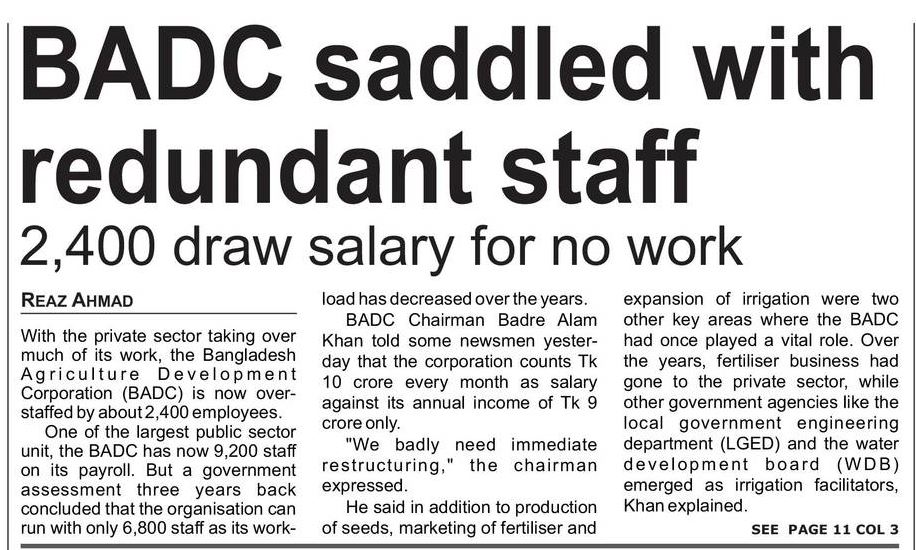 BADC saddled with redundant staff

2,400 draw salary for no work

REAZ AHMAD

With the private sector taking over much of its work, the Bangladesh Agriculture Development Corporation (BADC) is now overstaffed by about 2,400 employees.

One of the largest public sector unit, the BADC has now 9,200 staff on its payroll. But a government assessment three years back concluded that the organisation can run with only 6,800 staff as its workload has decreased over the years.

BADC Chairman Badre Alam Khan told some newsmen yesterday that the corporation counts Tk 10 crore every month as salary against its annual income of Tk 9 crore only.

"We badly need immediate restructuring," the chairman expressed.

He said in addition to production of seeds, marketing of fertiliser and expansion of irrigation were two other key areas where the BADC had once played a vital role. Over the years, fertiliser business had gone to the private sector, while other government agencies like the local government engineering department (LGED) and the water development board (WDB) emerged as irrigation facilitators, Khan explained.

SEE PAGE 11 COL 3